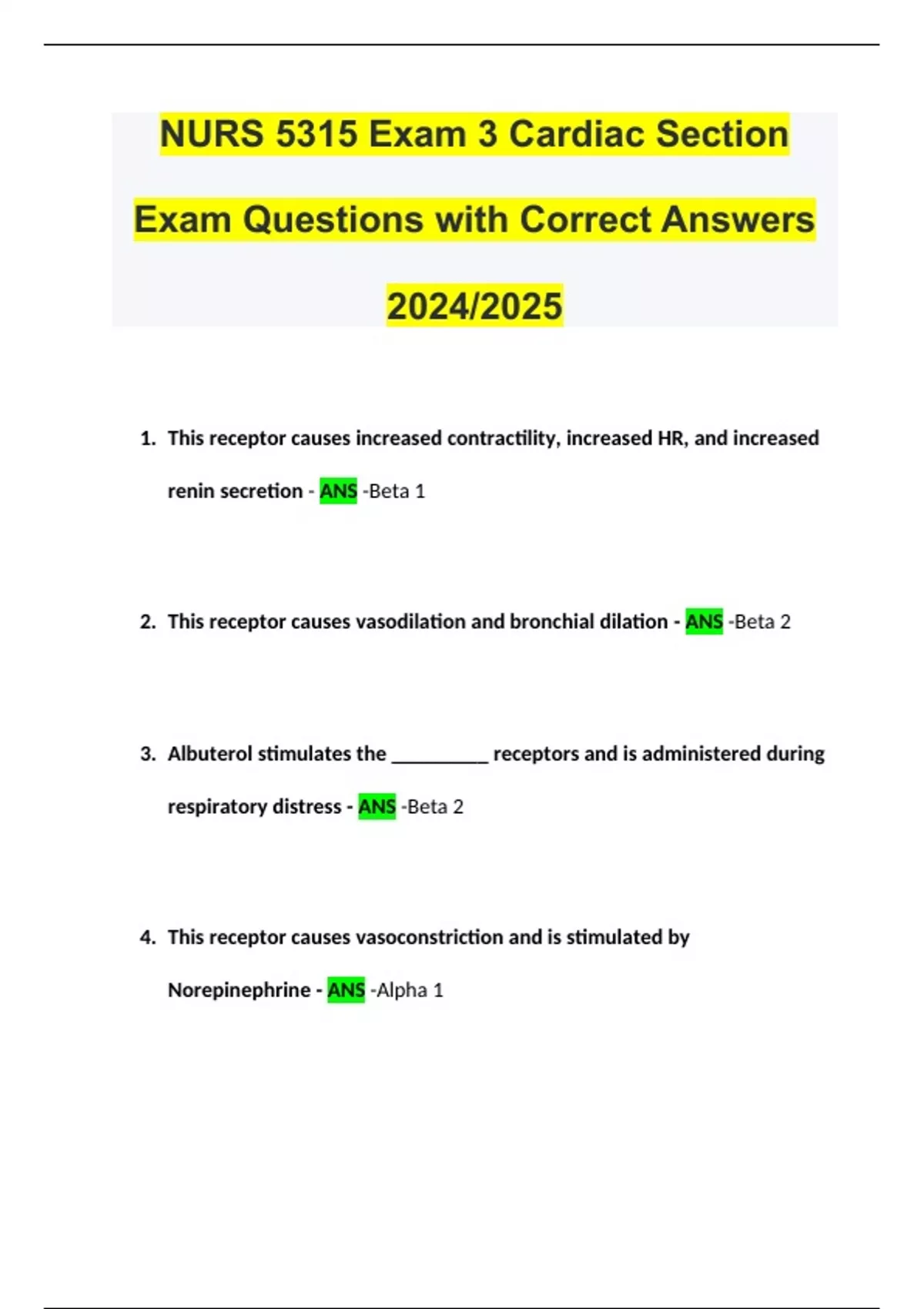 NURS 5315 Exam 3 Cardiac Section Exam Questions with Correct Answers 2024/2025

1. This receptor causes increased contractility, increased HR, and increased renin secretion - ANS -Beta 1

2. This receptor causes vasodilation and bronchial dilation - ANS -Beta 2

3. Albuterol stimulates the __________ receptors and is administered during respiratory distress - ANS -Beta 2

4. This receptor causes vasoconstriction and is stimulated by Norepinephrine - ANS -Alpha 1